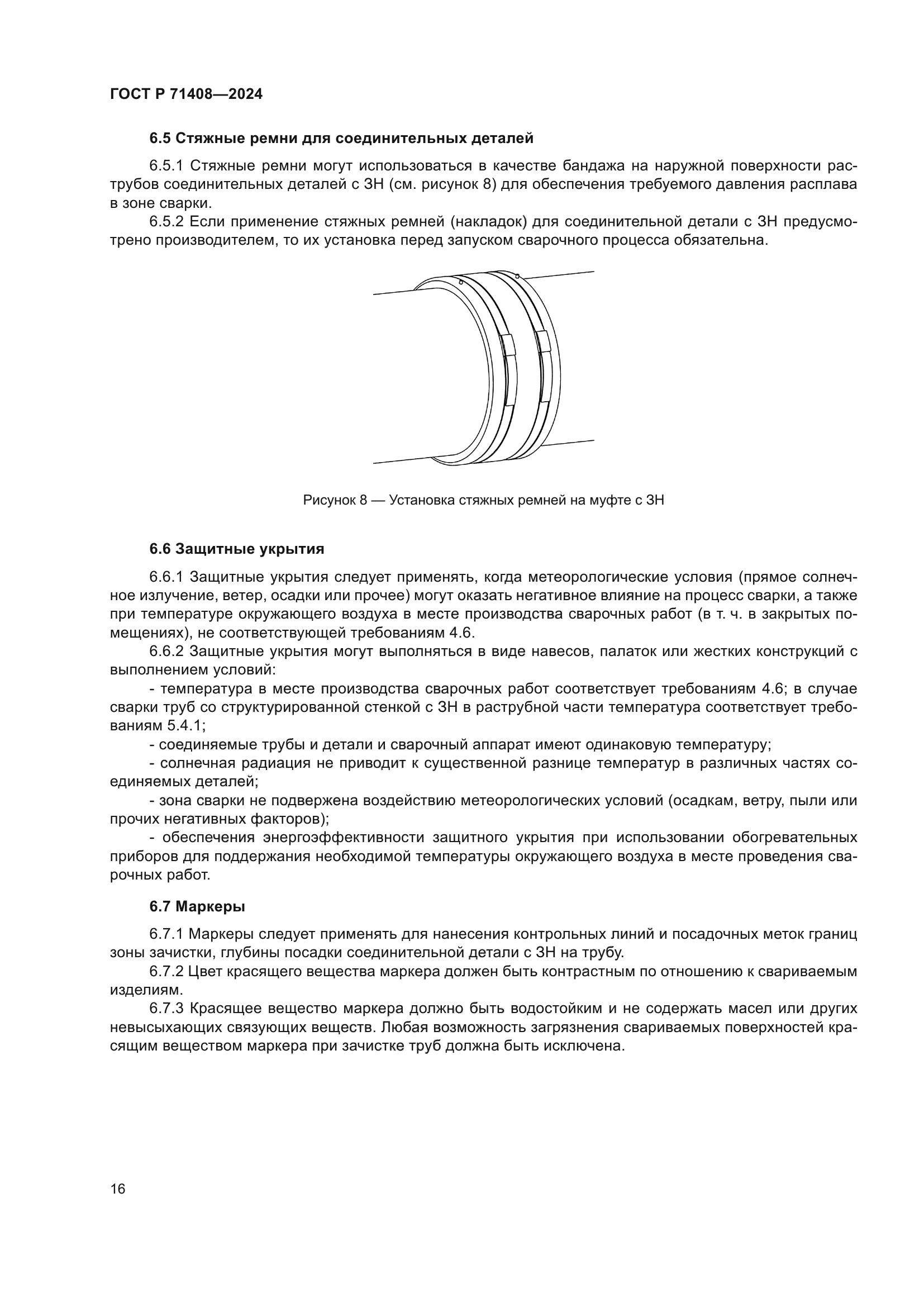 ГОСТ Р 71408—2024

6.5 Стяжные ремни для соединительных деталей

6.5.1 Стяжные ремни могут использоваться в качестве бандажа на наружной поверхности раструбов соединительных деталей с ЗН (см. рисунок 8) для обеспечения требуемого давления расплава в зоне сварки.

6.5.2 Если применение стяжных ремней (накладок) для соединительной детали с ЗН предусмотрено производителем, то их установка перед запуском сварочного процесса обязательна.

Рисунок 8 — Установка стяжных ремней на муфте с ЗН

6.6 Защитные укрытия

6.6.1 Защитные укрытия следует применять, когда метеорологические условия (прямое солнечное излучение, ветер, осадки или прочее) могут оказать негативное влияние на процесс сварки, а также при температуре окружающего воздуха в месте производства сварочных работ (в т. ч. в закрытых помещениях), не соответствующей требованиям 4.6.

6.6.2 Защитные укрытия могут выполняться в виде навесов, палаток или жестких конструкций с выполнением условий:

- температура в месте производства сварочных работ соответствует требованиям 4.6; в случае сварки труб со структурированной стенкой с ЗН в раструбной части температура соответствует требованиям 5.4.1;

- соединяемые трубы и детали и сварочный аппарат имеют одинаковую температуру;

- солнечная радиация не приводит к существенной разнице температур в различных частях соединяемых деталей;

- зона сварки не подвержена воздействию метеорологических условий (осадкам, ветру, пыли или прочих негативных факторов);

- обеспечения энергоэффективности защитного укрытия при использовании обогревательных приборов для поддержания необходимой температуры окружающего воздуха в месте проведения сварочных работ.

6.7 Маркеры

6.7.1 Маркеры следует применять для нанесения контрольных линий и посадочных меток границ зоны зачистки, глубины посадки соединительной детали с ЗН на трубу.

6.7.2 Цвет красящего вещества маркера должен быть контрастным по отношению к свариваемым изделиям.

6.7.3 Красящее вещество маркера должно быть водостойким и не содержать масел или других невысыхающих связующих веществ. Любая возможность загрязнения свариваемых поверхностей красящим веществом маркера при зачистке труб должна быть исключена.

16